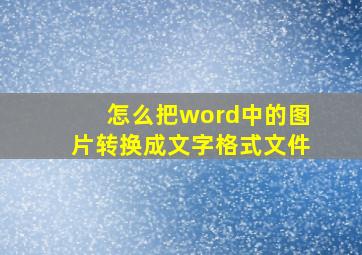 怎么把word中的图片转换成文字格式文件